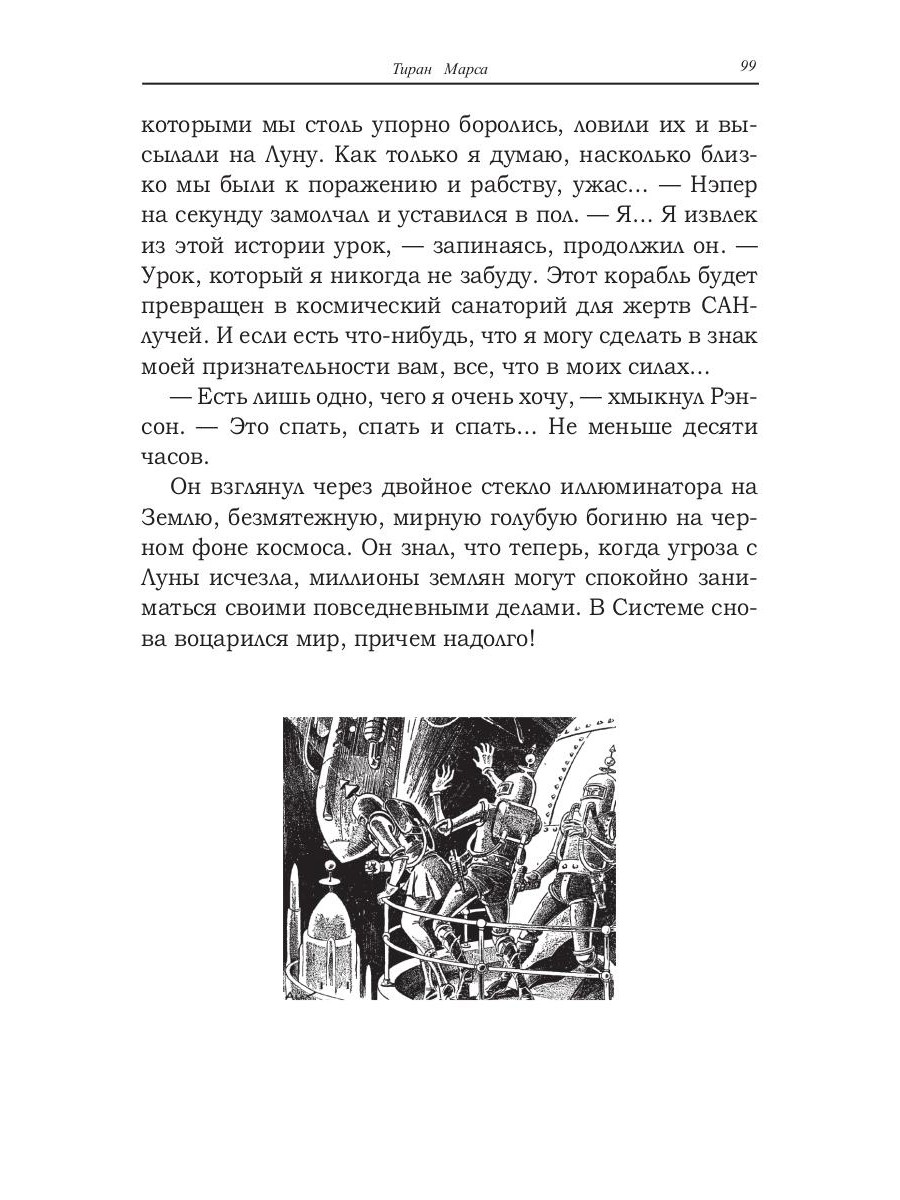 Тиран Марса 99

которыми мы столь упорно боролись, ловили их и высылали на Луну. Как только я думаю, насколько близко мы были к поражению и рабству, ужас... — Нэпер на секунду замолчал и уставился в пол. — Я... Я извлек из этой истории урок, — запинаясь, продолжил он. — Урок, который я никогда не забуду. Этот корабль будет превращен в космический санаторий для жертв САН-лучей. И если есть что-нибудь, что я могу сделать в знак моей признательности вам, все, что в моих силах...

— Есть лишь одно, чего я очень хочу, — хмыкнул Рэнсон. — Это спать, спать и спать... Не меньше десяти часов.

Он взглянул через двойное стекло иллюминатора на Землю, безмятежную, мирную голубую богиню на черном фоне космоса. Он знал, что теперь, когда угроза с Луны исчезла, миллионы землян могут спокойно заниматься своими повседневными делами. В Системе снова воцарился мир, причем надолго!